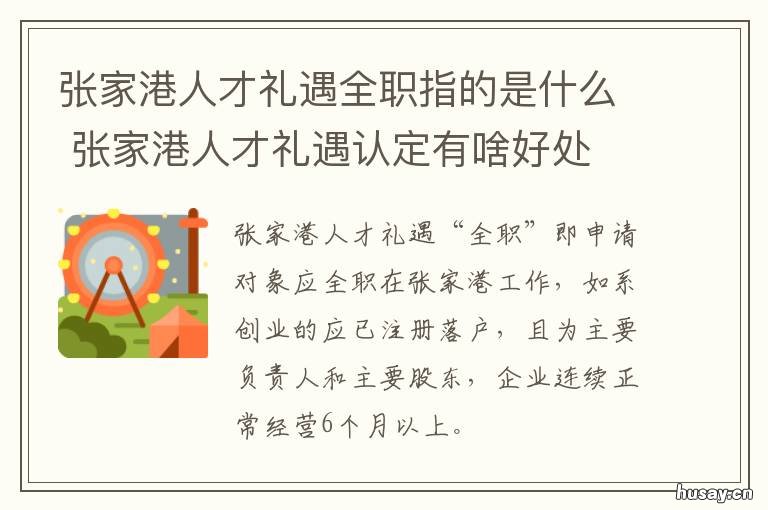 张家港人才礼遇全职指的是什么 张家港人才礼遇认定有啥好处

张家港人才礼遇“全职”即申请对象应全职在张家港工作，如系创业的应已注册落户，且为主要负责人和主要股东，企业连续正常经营6个月以上。

husay.cn